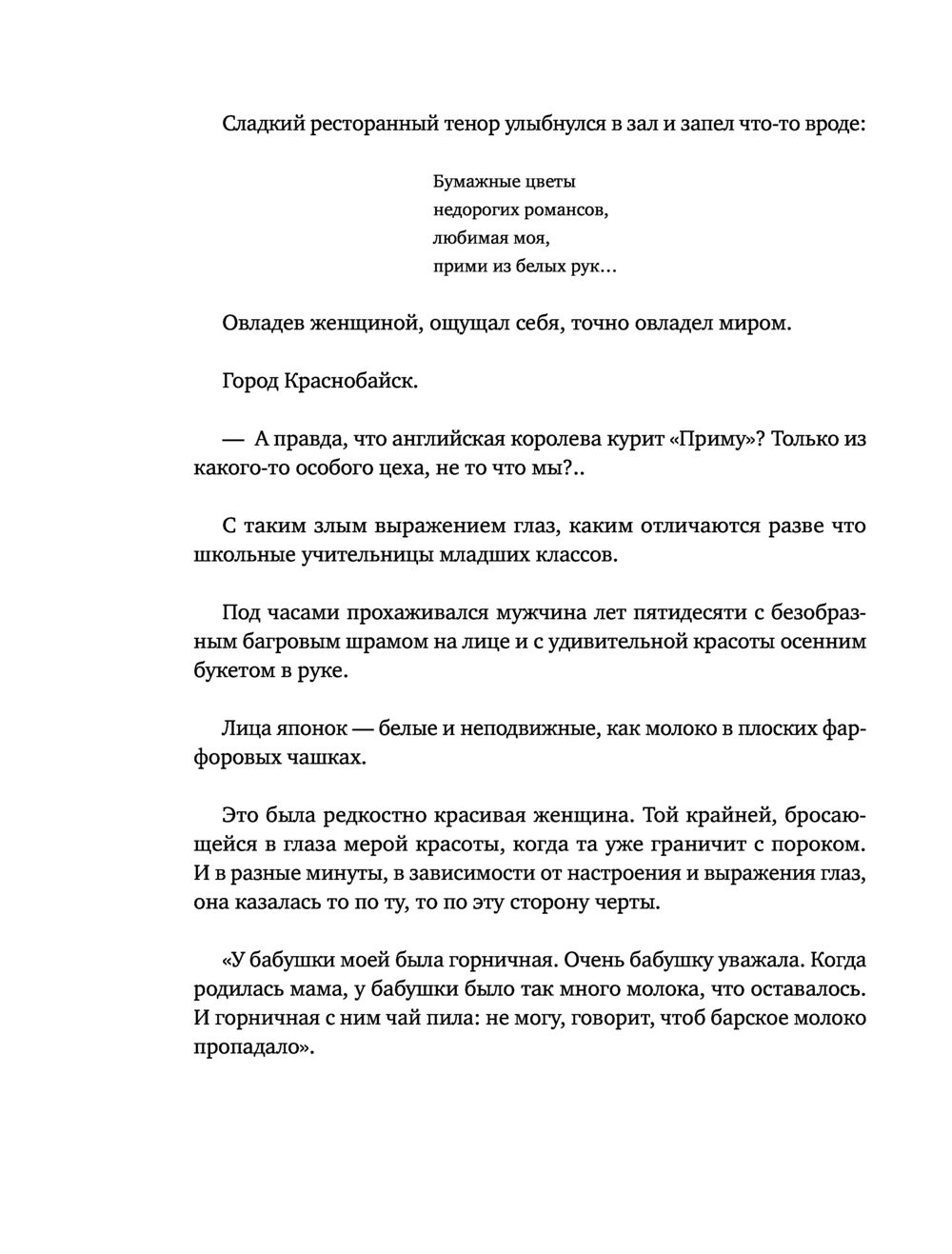 Сладкий ресторанный тенор улыбнулся в зал и запел что-то вроде:

Бумажные цветы
недорогих романсов,
любимая моя,
прими из белых рук…

Овладев женщиной, ощущал себя, точно овладел миром.

Город Краснобайск.

— А правда, что английская королева курит «Приму»? Только из какого-то особого цеха, не то что мы?..

С таким злым выражением глаз, каким отличаются разве что школьные учительницы младших классов.

Под часами прохаживался мужчина лет пятидесяти с безобразным багровым шрамом на лице и с удивительной красоты осенним букетом в руке.

Лица японок — белые и неподвижные, как молоко в плоских фарфоровых чашках.

Это была редкостно красивая женщина. Той крайней, бросающейся в глаза мерой красоты, когда та уже граничит с пороком. И в разные минуты, в зависимости от настроения и выражения глаз, она казалась то по ту, то по эту сторону черты.

«У бабушки моей была горничная. Очень бабушку уважала. Когда родилась мама, у бабушки было так много молока, что оставалось. И горничная с ним чай пила: не могу, говорит, чтоб барское молоко пропадало».